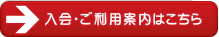 入会・ご利用案内はこちら